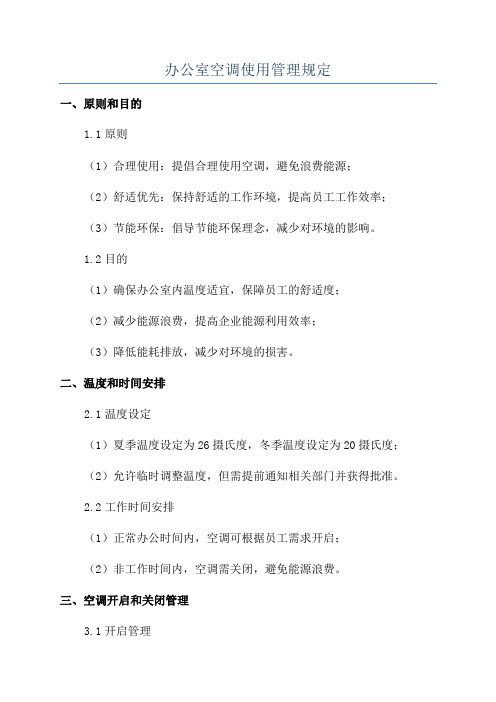 办公室空调使用管理规定

一、原则和目的

1.1 原则

（1）合理使用：提倡合理使用空调，避免浪费能源；

（2）舒适优先：保持舒适的工作环境，提高员工工作效率；

（3）节能环保：倡导节能环保理念，减少对环境的影响。

1.2 目的

（1）确保办公室内温度适宜，保障员工的舒适度；

（2）减少能源浪费，提高企业能源利用效率；

（3）降低能耗排放，减少对环境的损害。

二、温度和时间安排

2.1 温度设定

（1）夏季温度设定为 26 摄氏度，冬季温度设定为 20 摄氏度；

（2）允许临时调整温度，但需提前通知相关部门并获得批准。

2.2 工作时间安排

（1）正常办公时间内，空调可根据员工需求开启；

（2）非工作时间内，空调需关闭，避免能源浪费。

三、空调开启和关闭管理

3.1 开启管理